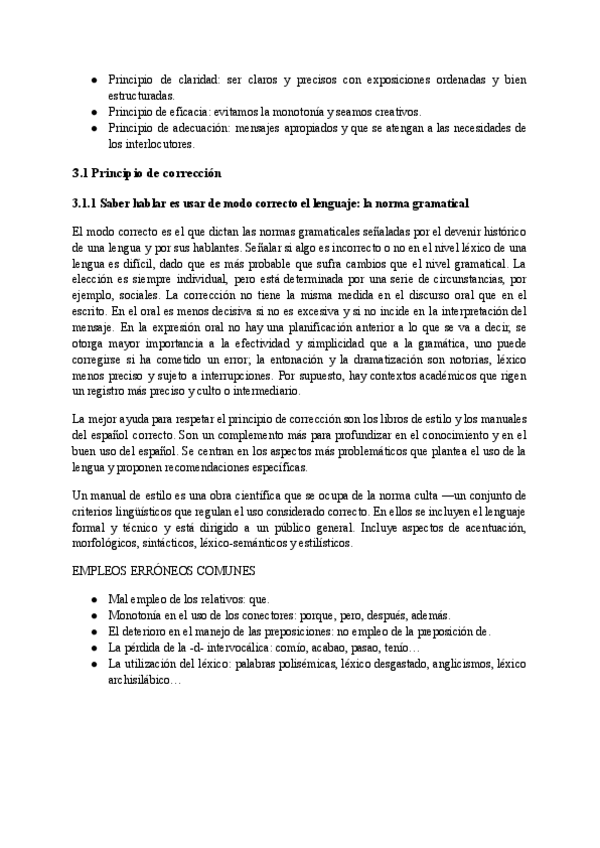 ● Principio de claridad: ser claros y precisos con exposiciones ordenadas y bien estructuradas.
● Principio de eficacia: evitamos la monotonía y seamos creativos.
● Principio de adecuación: mensajes apropiados y que se atengan a las necesidades de los interlocutores.

3.1 Principio de corrección

3.1.1 Saber hablar es usar de modo correcto el lenguaje: la norma gramatical

El modo correcto es el que dictan las normas gramaticales señaladas por el devenir histórico de una lengua y por sus hablantes. Señalar si algo es incorrecto o no en el nivel léxico de una lengua es difícil, dado que es más probable que sufra cambios que el nivel gramatical. La elección es siempre individual, pero está determinada por una serie de circunstancias, por ejemplo, sociales. La corrección no tiene la misma medida en el discurso oral que en el escrito. En el oral es menos decisiva si no es excesiva y si no incide en la interpretación del mensaje. En la expresión oral no hay una planificación anterior a lo que se va a decir, se otorga mayor importancia a la efectividad y simplicidad que a la gramática, uno puede corregirse si ha cometido un error, la entonación y la dramatización son notorias, léxico menos preciso y sujeto a interrupciones. Por supuesto, hay contextos académicos que rigen un registro más preciso y culto o intermediario.

La mejor ayuda para respetar el principio de corrección son los libros de estilo y los manuales del español correcto. Son un complemento más para profundizar en el conocimiento y en el buen uso del español. Se centran en los aspectos más problemáticos que plantea el uso de la lengua y proponen recomendaciones específicas.

Un manual de estilo es una obra científica que se ocupa de la norma culta —un conjunto de criterios lingüísticos que regulan el uso considerado correcto. En ellos se incluyen el lenguaje formal y técnico y está dirigido a un público general. Incluye aspectos de acentuación, morfológicos, sintácticos, léxico-semánticos y estilísticos.

EMPLEOS ERRÓNEOS COMUNES

● Mal empleo de los relativos: que.
● Monotonía en el uso de los conectores: porque, pero, después, además.
● El deterioro en el manejo de las preposiciones: no empleo de la preposición de.
● La pérdida de la -d- intervocálica: comío, acabao, pasao, tenío…
● La utilización del léxico: palabras polisémicas, léxico desgastado, anglicismos, léxico archisilábico…